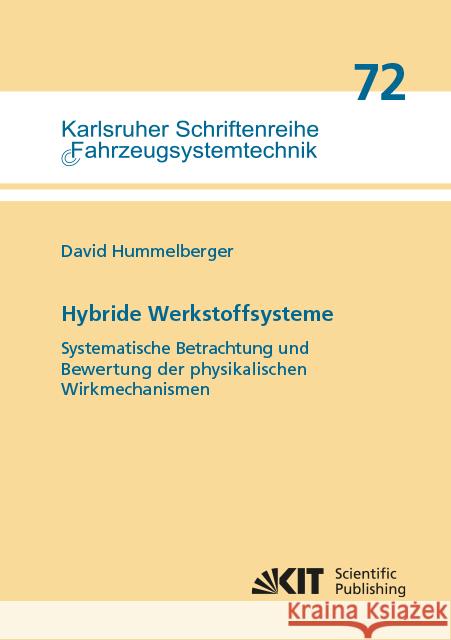 72

Karlsruher Schriftenreihe
Fahrzeugsystemtechnik

David Hummelberger

Hybride Werkstoffsysteme

Systematische Betrachtung und Bewertung der physikalischen Wirkmechanismen

KIT Scientific Publishing